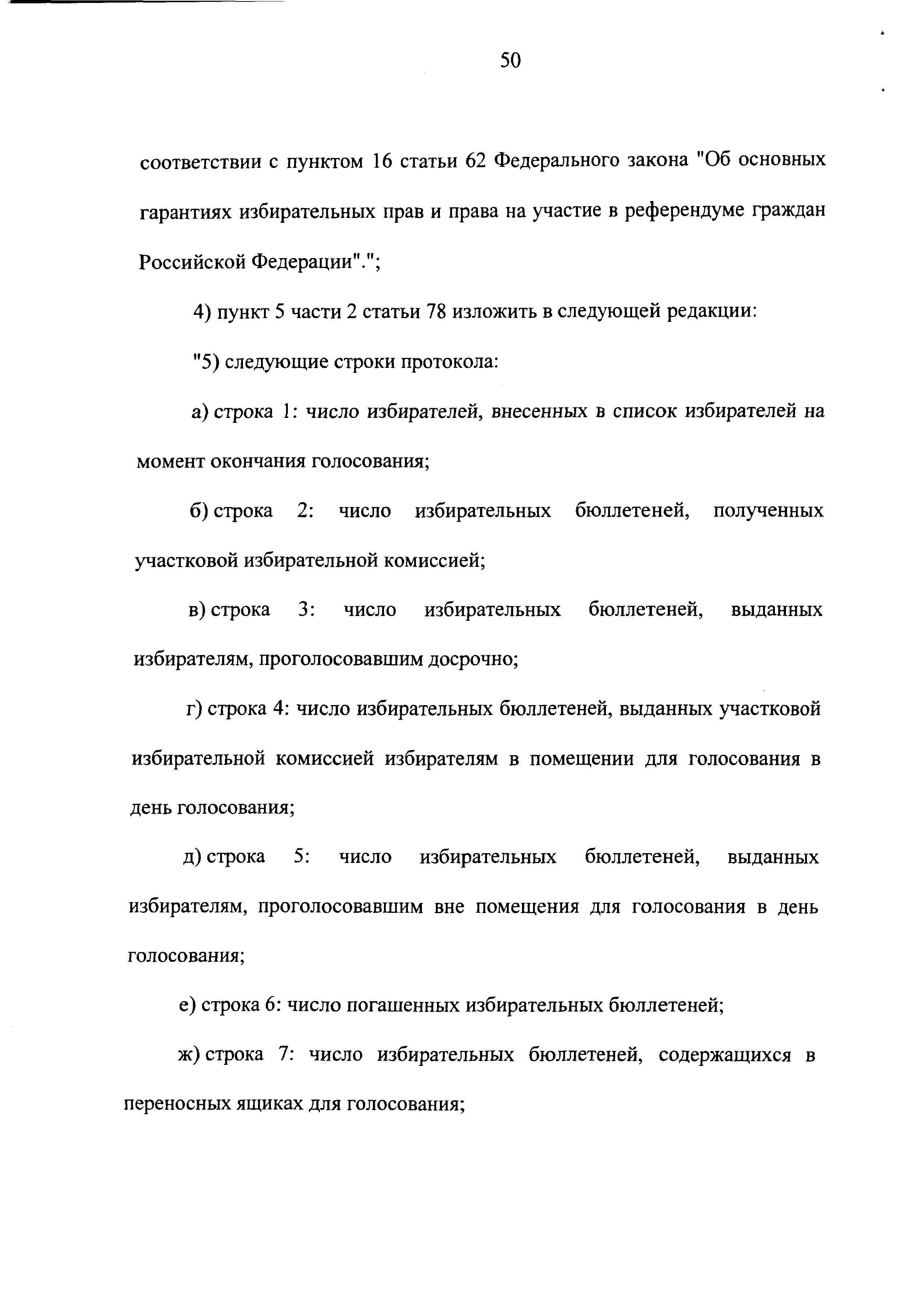 50

соответствии с пунктом 16 статьи 62 Федерального закона "Об основных гарантиях избирательных прав и права на участие в референдуме граждан Российской Федерации".";

4) пункт 5 части 2 статьи 78 изложить в следующей редакции:

"5) следующие строки протокола:

а) строка 1: число избирателей, внесенных в список избирателей на момент окончания голосования;

б) строка 2: число избирательных бюллетеней, полученных участковой избирательной комиссией;

в) строка 3: число избирательных бюллетеней, выданных избирателям, проголосовавшим досрочно;

г) строка 4: число избирательных бюллетеней, выданных участковой избирательной комиссией избирателям в помещении для голосования в день голосования;

д) строка 5: число избирательных бюллетеней, выданных избирателям, проголосовавшим вне помещения для голосования в день голосования;

е) строка 6: число погашенных избирательных бюллетеней;

ж) строка 7: число избирательных бюллетеней, содержащихся в переносных ящиках для голосования;